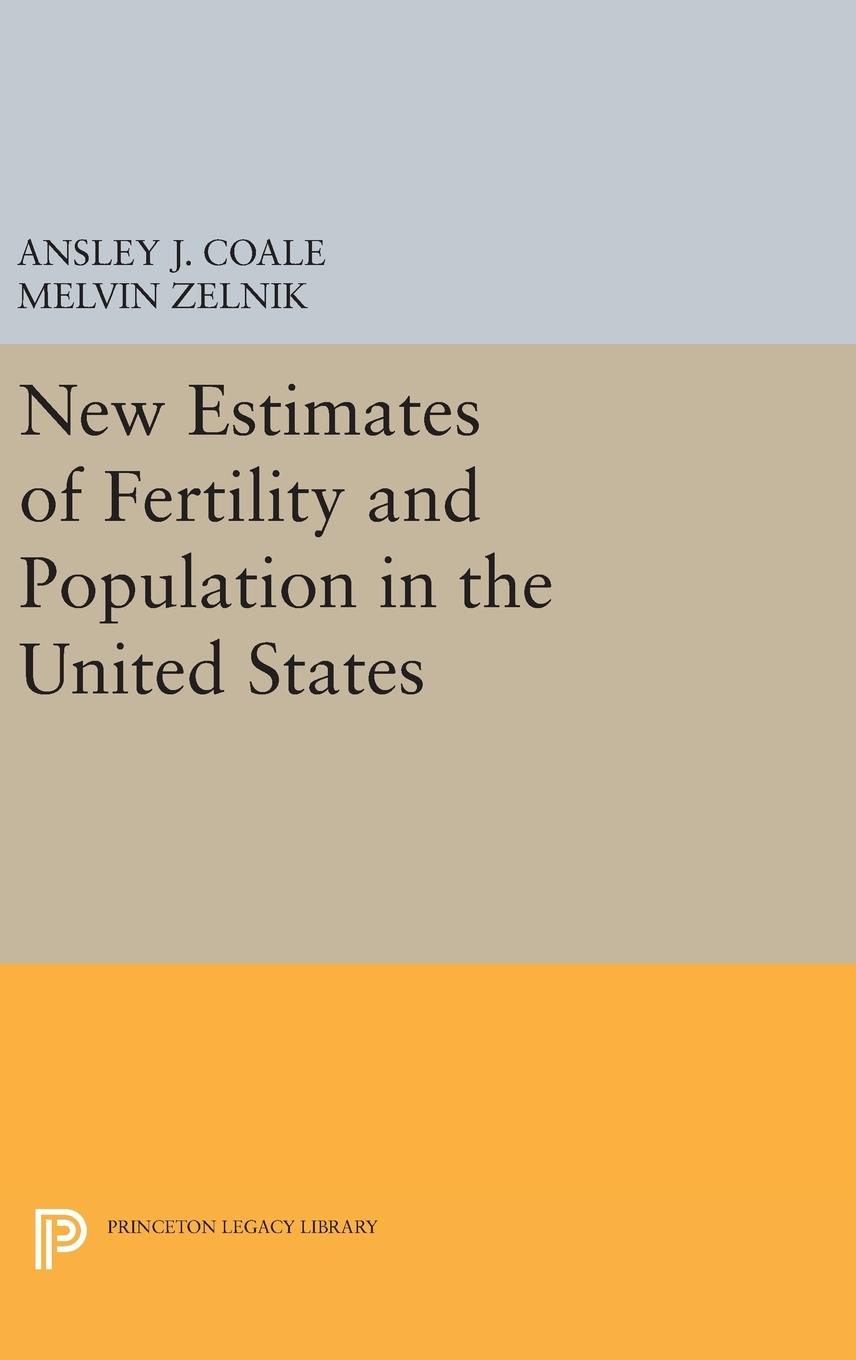 ANSLEY J. COALE
MELVIN ZELNIK

New Estimates of Fertility and Population in the United States

PRINCETON LEGACY LIBRARY